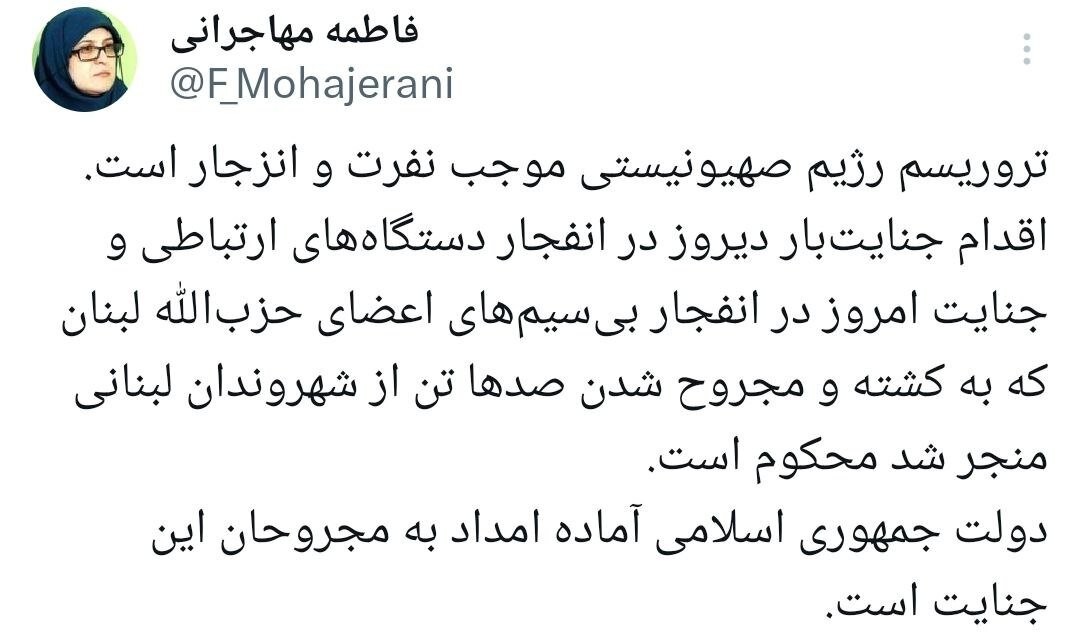 فاطمه مهاجرانی
@F_Mohajerani

تروریسم رژیم صهیونیستی موجب نفرت و انزجار است.
اقدام جنایت‌بار دیروز در انفجار دستگاه‌های ارتباطی و جنایت امروز در انفجار بی‌سیم‌های اعضای حزب‌الله لبنان که به کشته و مجروح شدن صدها تن از شهروندان لبنانی منجر شد محکوم است.
دولت جمهوری اسلامی آماده امداد به مجروحان این جنایت است.